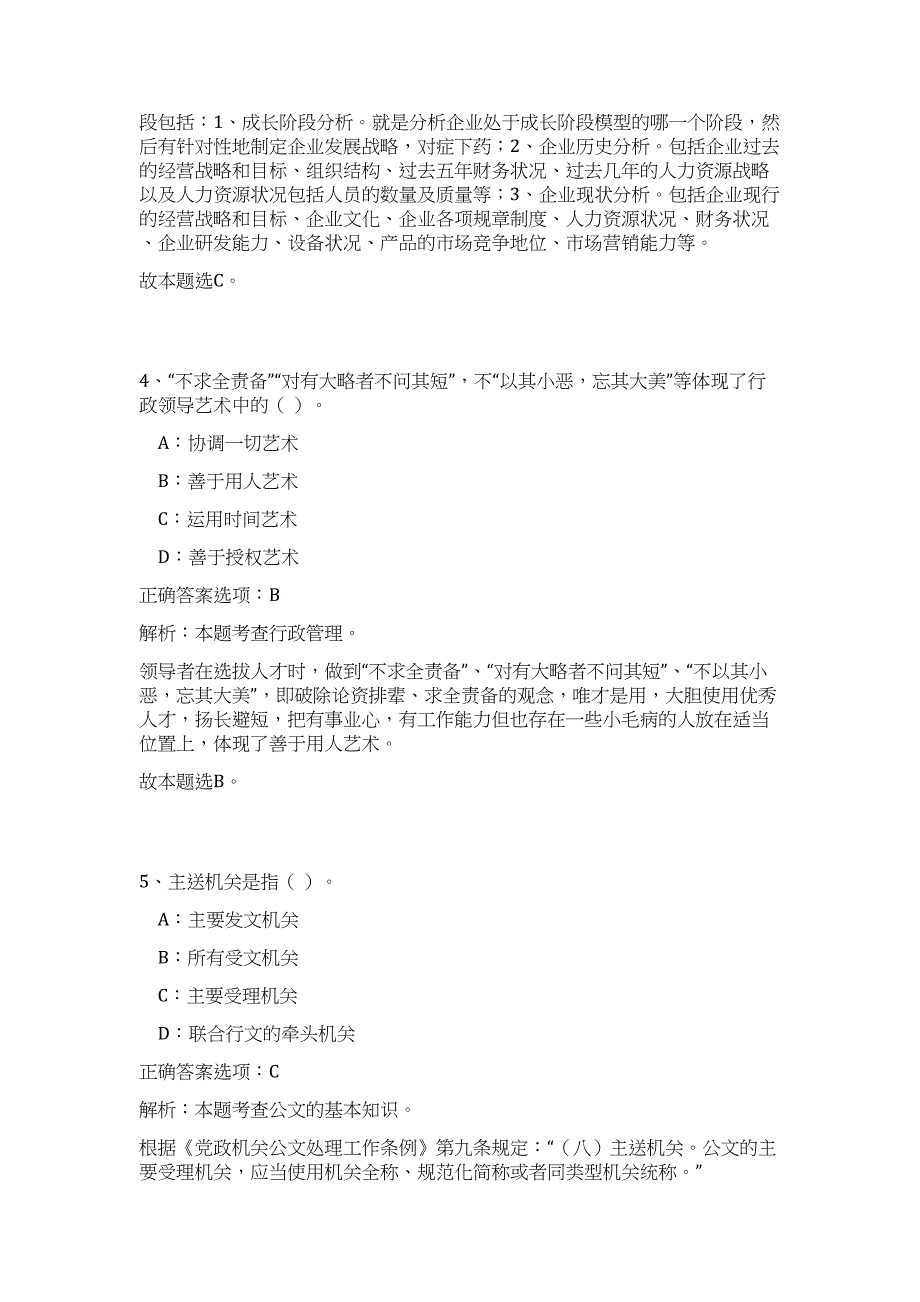 段包括：1、成长阶段分析。就是分析企业处于成长阶段模型的哪一个阶段，然后有针对性地制定企业发展战略，对症下药；2、企业历史分析。包括企业过去的经营战略和目标、组织结构、过去五年财务状况、过去几年的人力资源战略以及人力资源状况包括人员的数量及质量等；3、企业现状分析。包括企业现行的经营战略和目标、企业文化、企业各项规章制度、人力资源状况、财务状况、企业研发能力、设备状况、产品的市场竞争地位、市场营销能力等。

故本题选C。

4、“不求全责备”“对有大略者不问其短”，不“以其小恶，忘其大美”等体现了行政领导艺术中的（ ）。

A：协调一切艺术

B：善于用人艺术

C：运用时间艺术

D：善于授权艺术

正确答案选项：B

解析：本题考查行政管理。

领导者在选拔人才时，做到“不求全责备”、“对有大略者不问其短”、“不以其小恶，忘其大美”，即破除论资排辈、求全责备的观念，唯才是用，大胆使用优秀人才，扬长避短，把有事业心，有工作能力但也存在一些小毛病的人放在适当位置上，体现了善于用人艺术。

故本题选B。

5、主送机关是指（ ）。

A：主要发文机关

B：所有受文机关

C：主要受理机关

D：联合行文的牵头机关

正确答案选项：C

解析：本题考查公文的基本知识。

根据《党政机关公文处理工作条例》第九条规定：“（八）主送机关。公文的主要受理机关，应当使用机关全称、规范化简称或者同类型机关统称。”